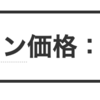 ン価格：